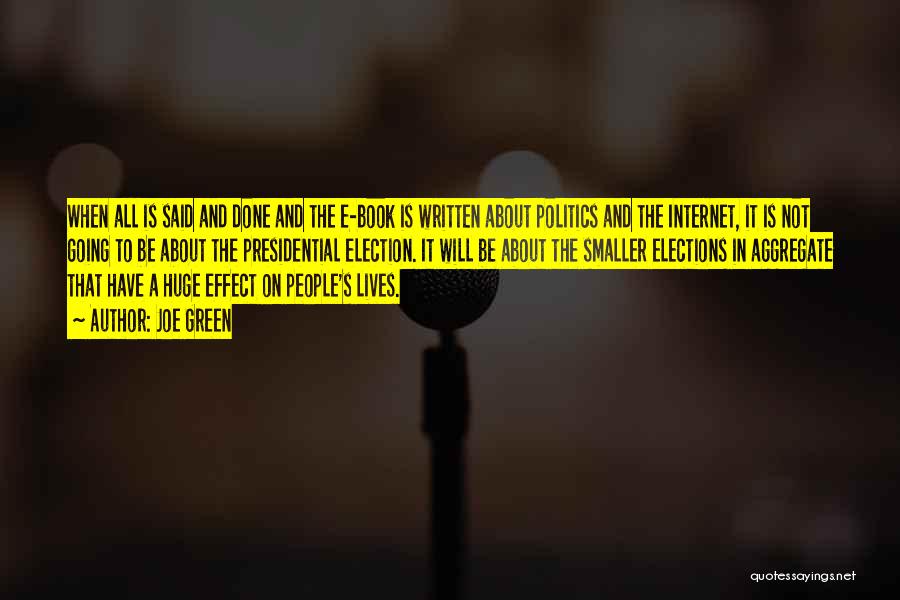 WHEN ALL IS SAID AND DONE AND THE E-BOOK IS WRITTEN ABOUT POLITICS AND THE INTERNET, IT IS NOT GOING TO BE ABOUT THE PRESIDENTIAL ELECTION. IT WILL BE ABOUT THE SMALLER ELECTIONS IN AGGREGATE THAT HAVE A HUGE EFFECT ON PEOPLE'S LIVES.

~ AUTHOR: JOE GREEN

quotessayings.net